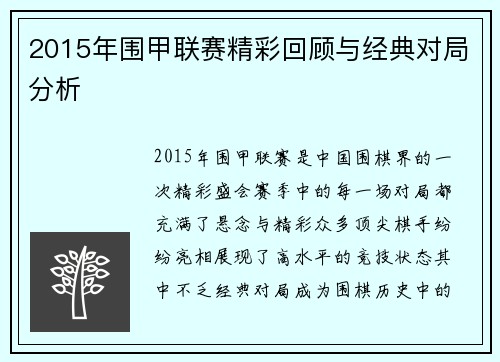 2015年围甲联赛精彩回顾与经典对局分析

2015年围甲联赛是中国围棋界的一次精彩盛会赛季中的每一场对局都充满了悬念与精彩众多顶尖棋手纷纷亮相展现了高水平的竞技状态其中不乏经典对局成为围棋历史中的